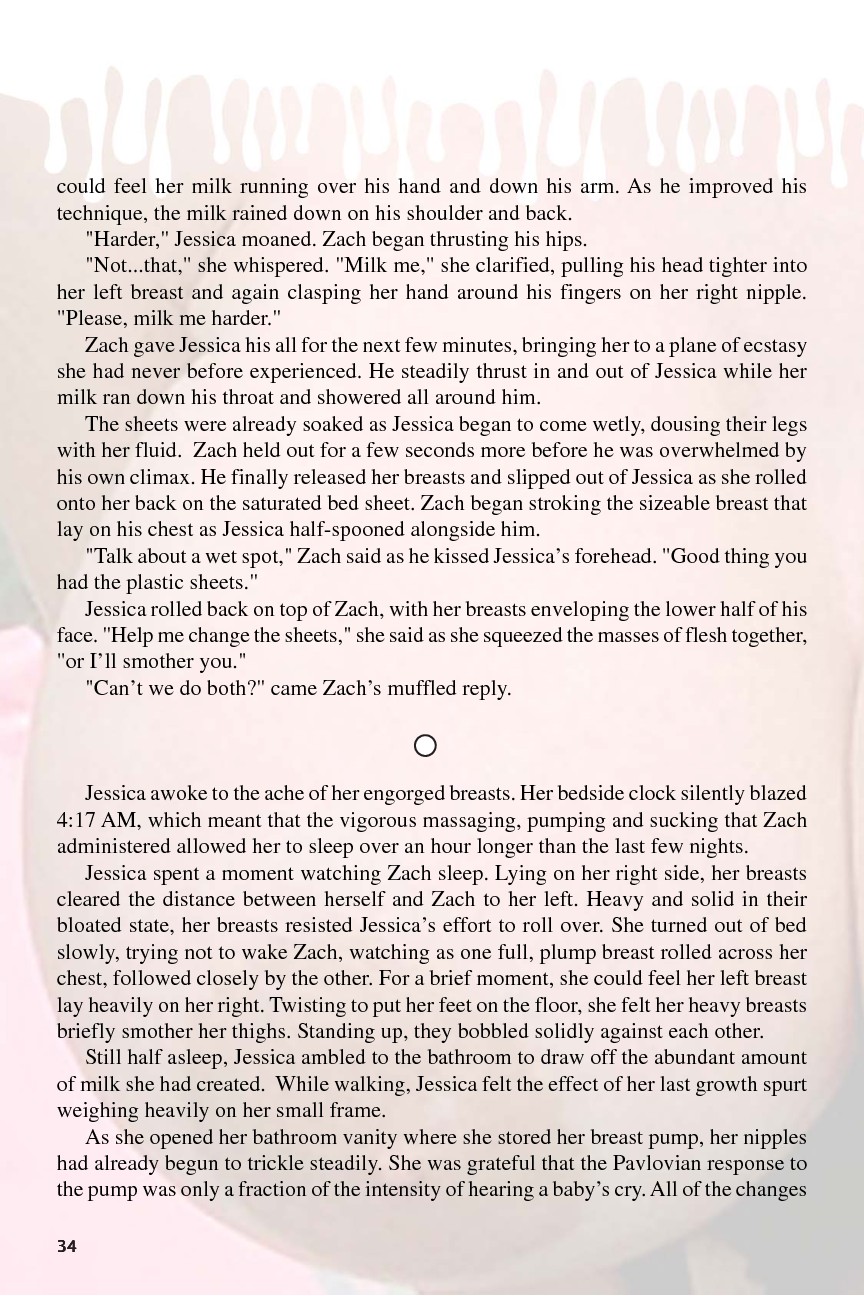 could feel her milk running over his hand and down his arm. As he improved his technique, the milk rained down on his shoulder and back.

"Harder," Jessica moaned. Zach began thrusting his hips.

"Not...that," she whispered. "Milk me," she clarified, pulling his head tighter into her left breast and again clasping her hand around his fingers on her right nipple. "Please, milk me harder."

Zach gave Jessica his all for the next few minutes, bringing her to a plane of ecstasy she had never before experienced. He steadily thrust in and out of Jessica while her milk ran down his throat and showered all around him.

The sheets were already soaked as Jessica began to come wetly, dousing their legs with her fluid. Zach held out for a few seconds more before he was overwhelmed by his own climax. He finally released her breasts and slipped out of Jessica as she rolled onto her back on the saturated bed sheet. Zach began stroking the sizeable breast that lay on his chest as Jessica half-spooned alongside him.

"Talk about a wet spot," Zach said as he kissed Jessica's forehead. "Good thing you had the plastic sheets."

Jessica rolled back on top of Zach, with her breasts enveloping the lower half of his face. "Help me change the sheets," she said as she squeezed the masses of flesh together, "or I'll smother you."

"Can't we do both?" came Zach's muffled reply.

Jessica awoke to the ache of her engorged breasts. Her bedside clock silently blazed 4:17 AM, which meant that the vigorous massaging, pumping and sucking that Zach administered allowed her to sleep over an hour longer than the last few nights.

Jessica spent a moment watching Zach sleep. Lying on her right side, her breasts cleared the distance between herself and Zach to her left. Heavy and solid in their bloated state, her breasts resisted Jessica's effort to roll over. She turned out of bed slowly, trying not to wake Zach, watching as one full, plump breast rolled across her chest, followed closely by the other. For a brief moment, she could feel her left breast lay heavily on her right. Twisting to put her feet on the floor, she felt her heavy breasts briefly smother her thighs. Standing up, they bobbled solidly against each other.

Still half asleep, Jessica ambled to the bathroom to draw off the abundant amount of milk she had created. While walking, Jessica felt the effect of her last growth spurt weighing heavily on her small frame.

As she opened her bathroom vanity where she stored her breast pump, her nipples had already begun to trickle steadily. She was grateful that the Pavlovian response to the pump was only a fraction of the intensity of hearing a baby's cry. All of the changes

34